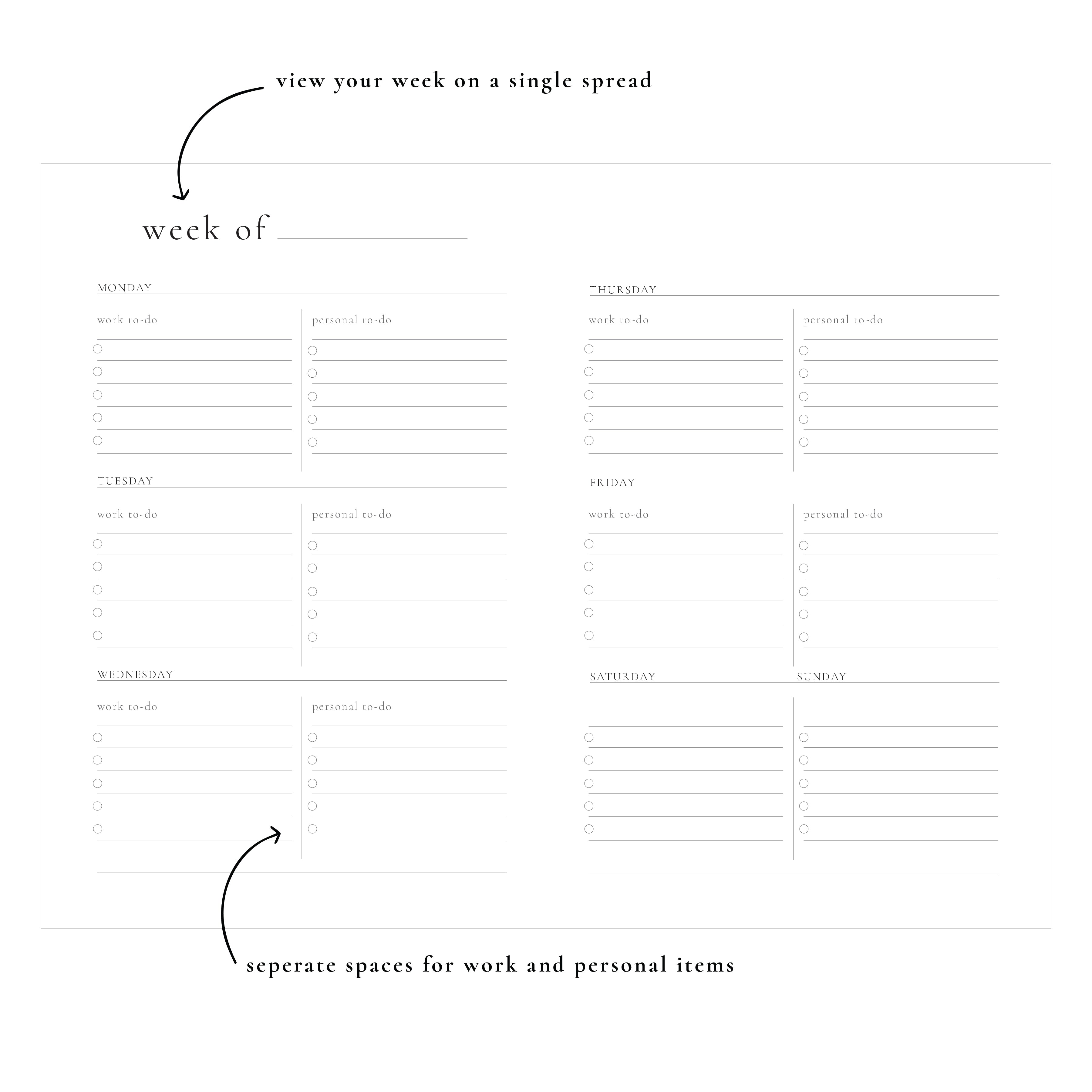 view your week on a single spread

week of

MONDAY

work to-do

personal to-do

TUESDAY

work to-do

personal to-do

WEDNESDAY

work to-do

personal to-do

THURSDAY

work to-do

personal to-do

FRIDAY

work to-do

personal to-do

SATURDAY

SUNDAY

seperate spaces for work and personal items